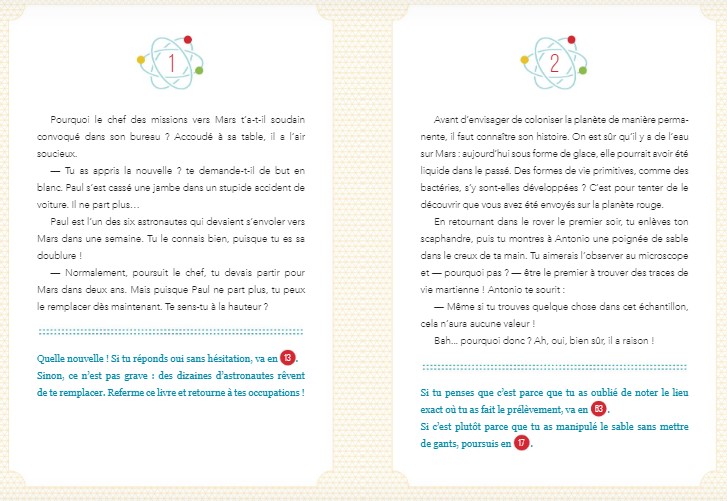 1

Pourquoi le chef des missions vers Mars t'a-t-il soudain convoqué dans son bureau ? Accoudé à sa table, il a l'air soucieux.

— Tu as appris la nouvelle ? te demande-t-il de but en blanc. Paul s'est cassé une jambe dans un stupide accident de voiture. Il ne part plus…

Paul est l'un des six astronautes qui devaient s'envoler vers Mars dans une semaine. Tu le connais bien, puisque tu es sa doublure !

— Normalement, poursuit le chef, tu devais partir pour Mars dans deux ans. Mais puisque Paul ne part plus, tu peux le remplacer dès maintenant. Te sens-tu à la hauteur ?

Quelle nouvelle ! Si tu réponds oui sans hésitation, va en 13. Sinon, ce n'est pas grave : des dizaines d'astronautes rêvent de te remplacer. Referme ce livre et retourne à tes occupations !

2

Avant d'envisager de coloniser la planète de manière permanente, il faut connaître son histoire. On est sûr qu'il y a de l'eau sur Mars : aujourd'hui sous forme de glace, elle pourrait avoir été liquide dans le passé. Des formes de vie primitives, comme des bactéries, s'y sont-elles développées ? C'est pour tenter de le découvrir que vous avez été envoyés sur la planète rouge.

En retournant dans le rover le premier soir, tu enlèves ton scaphandre, puis tu montres à Antonio une poignée de sable dans le creux de ta main. Tu aimerais l'observer au microscope et — pourquoi pas ? — être le premier à trouver des traces de vie martienne ! Antonio te sourit :

— Même si tu trouves quelque chose dans cet échantillon, cela n'aura aucune valeur !

Bah… pourquoi donc ? Ah, oui, bien sûr, il a raison !

Si tu penses que c'est parce que tu as oublié de noter le lieu exact où tu as fait le prélèvement, va en 83.
Si c'est plutôt parce que tu as manipulé le sable sans mettre de gants, poursuis en 17.